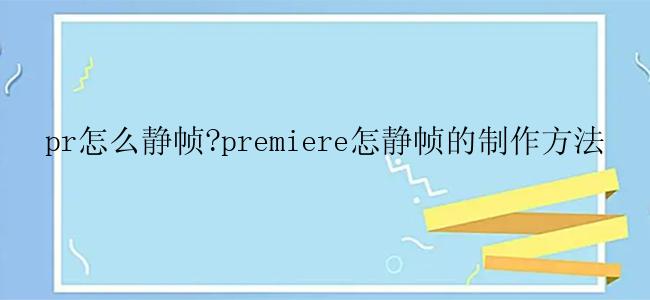 pr怎么静帧?premiere怎静帧的制作方法